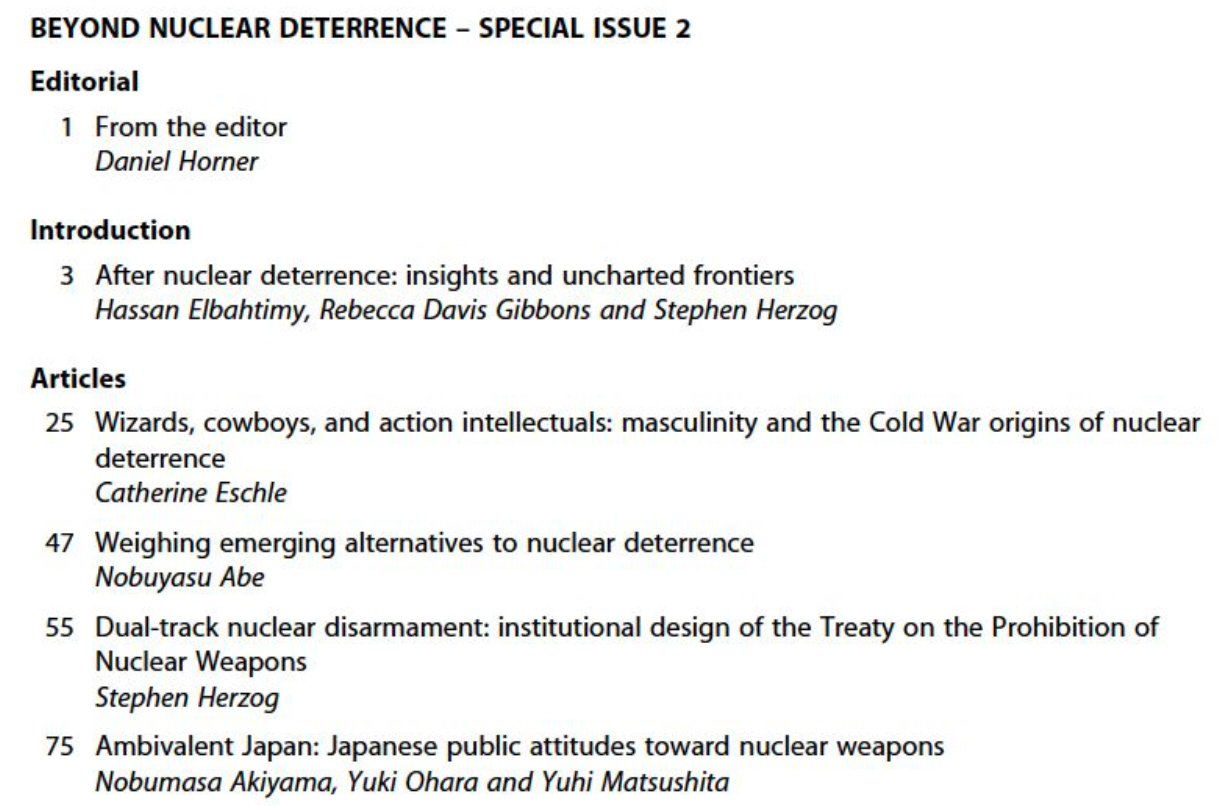 BEYOND NUCLEAR DETERRENCE – SPECIAL ISSUE 2

Editorial

1 From the editor
Daniel Horner

Introduction

3 After nuclear deterrence: insights and uncharted frontiers
Hassan Elbahtimy, Rebecca Davis Gibbons and Stephen Herzog

Articles

25 Wizards, cowboys, and action intellectuals: masculinity and the Cold War origins of nuclear deterrence
Catherine Eschle

47 Weighing emerging alternatives to nuclear deterrence
Nobuyasu Abe

55 Dual-track nuclear disarmament: institutional design of the Treaty on the Prohibition of Nuclear Weapons
Stephen Herzog

75 Ambivalent Japan: Japanese public attitudes toward nuclear weapons
Nobumasa Akiyama, Yuki Ohara and Yuhi Matsushita